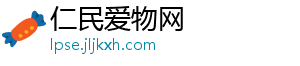 仁民爱物网
lpse.jljkxh.com